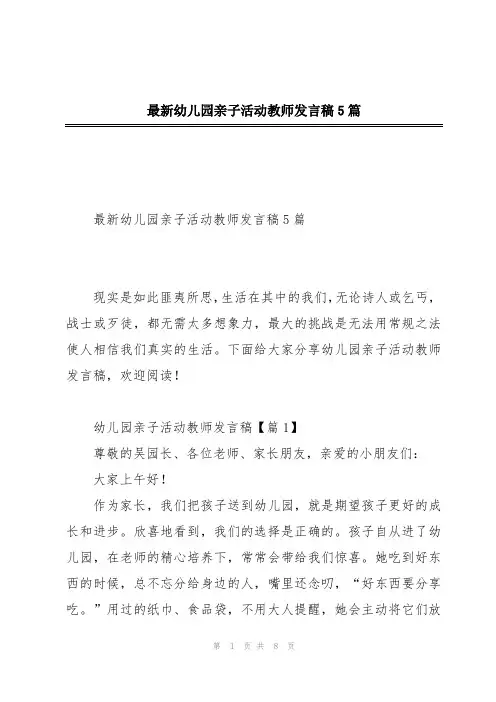 最新幼儿园亲子活动教师发言稿5篇

最新幼儿园亲子活动教师发言稿5篇

现实是如此匪夷所思，生活在其中的我们，无论诗人或乞丐，战士或歹徒，都无需太多想象力，最大的挑战是无法用常规之法使人相信我们真实的生活。下面给大家分享幼儿园亲子活动教师发言稿，欢迎阅读！

幼儿园亲子活动教师发言稿【篇1】

尊敬的吴园长、各位老师、家长朋友，亲爱的小朋友们：

大家上午好！

作为家长，我们把孩子送到幼儿园，就是期望孩子更好的成长和进步。欣喜地看到，我们的选择是正确的。孩子自从进了幼儿园，在老师的精心培养下，常常会带给我们惊喜。她吃到好东西的时候，总不忘分给身边的人，嘴里还念叨，“好东西要分享吃。”用过的纸巾、食品袋，不用大人提醒，她会主动将它们放

第 1 页 共 8 页